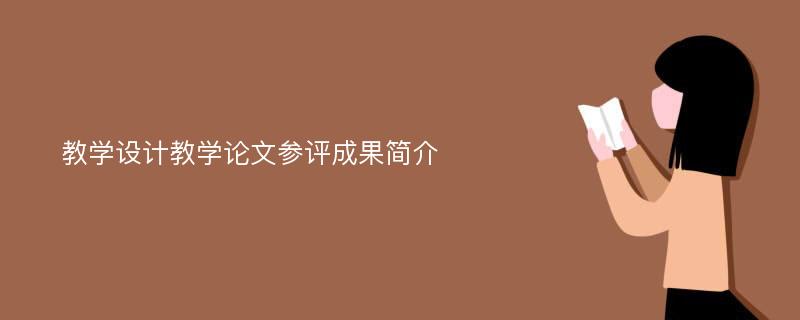 教学设计教学论文参评成果简介